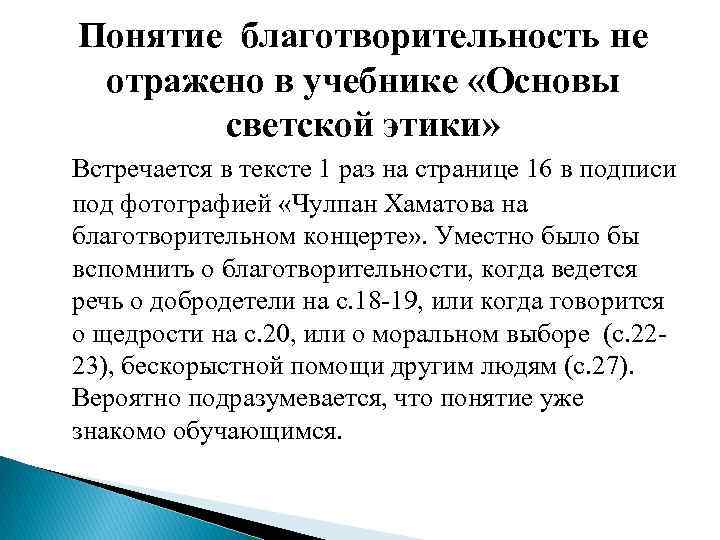 Понятие благотворительность не отражено в учебнике «Основы светской этики»

Встречается в тексте 1 раз на странице 16 в подписи под фотографией «Чулпан Хаматова на благотворительном концерте». Уместно было бы вспомнить о благотворительности, когда ведется речь о добродетели на с.18-19, или когда говорится о щедрости на с.20, или о моральном выборе (с.22-23), бескорыстной помощи другим людям (с.27). Вероятно подразумевается, что понятие уже знакомо обучающимся.